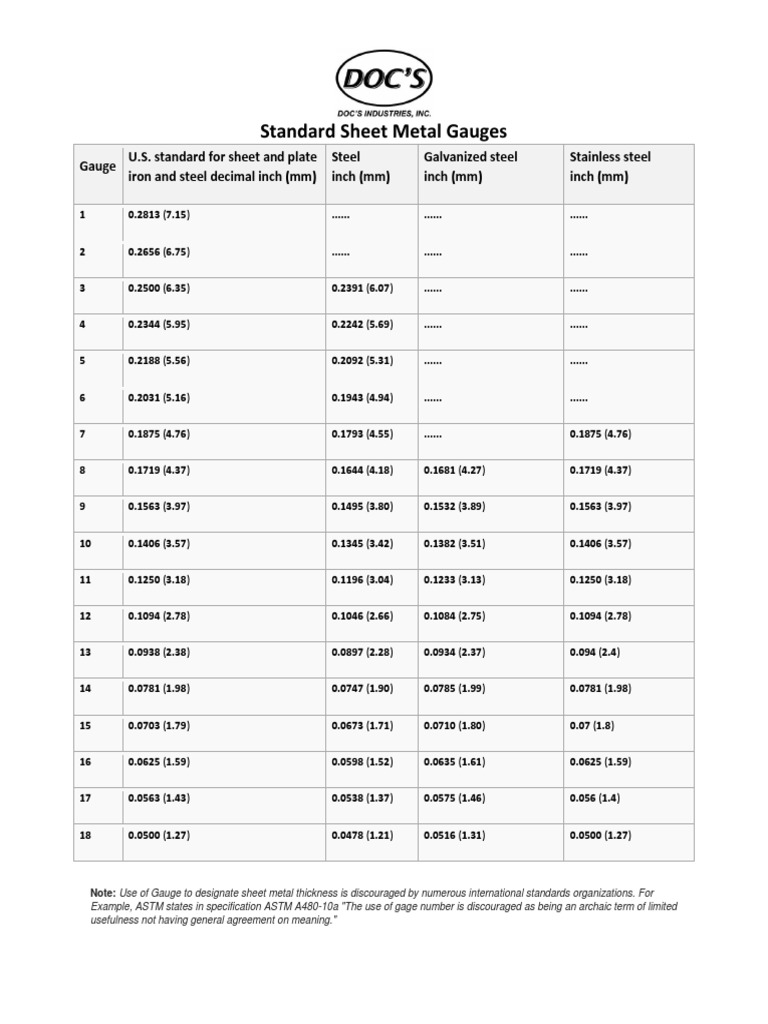 DOC'S
DOC'S INDUSTRIES, INC.

Standard Sheet Metal Gauges

| Gauge | U.S. standard for sheet and plate iron and steel decimal inch (mm) | Steel inch (mm) | Galvanized steel inch (mm) | Stainless steel inch (mm) |
|---|---|---|---|---|
| 1 | 0.2813 (7.15) | ...... | ...... | ...... |
| 2 | 0.2656 (6.75) | ...... | ...... | ...... |
| 3 | 0.2500 (6.35) | 0.2391 (6.07) | ...... | ...... |
| 4 | 0.2344 (5.95) | 0.2242 (5.69) | ...... | ...... |
| 5 | 0.2188 (5.56) | 0.2092 (5.31) | ...... | ...... |
| 6 | 0.2031 (5.16) | 0.1943 (4.94) | ...... | ...... |
| 7 | 0.1875 (4.76) | 0.1793 (4.55) | ...... | 0.1875 (4.76) |
| 8 | 0.1719 (4.37) | 0.1644 (4.18) | 0.1681 (4.27) | 0.1719 (4.37) |
| 9 | 0.1563 (3.97) | 0.1495 (3.80) | 0.1532 (3.89) | 0.1563 (3.97) |
| 10 | 0.1406 (3.57) | 0.1345 (3.42) | 0.1382 (3.51) | 0.1406 (3.57) |
| 11 | 0.1250 (3.18) | 0.1196 (3.04) | 0.1233 (3.13) | 0.1250 (3.18) |
| 12 | 0.1094 (2.78) | 0.1046 (2.66) | 0.1084 (2.75) | 0.1094 (2.78) |
| 13 | 0.0938 (2.38) | 0.0897 (2.28) | 0.0934 (2.37) | 0.094 (2.4) |
| 14 | 0.0781 (1.98) | 0.0747 (1.90) | 0.0785 (1.99) | 0.0781 (1.98) |
| 15 | 0.0703 (1.79) | 0.0673 (1.71) | 0.0710 (1.80) | 0.07 (1.8) |
| 16 | 0.0625 (1.59) | 0.0598 (1.52) | 0.0635 (1.61) | 0.0625 (1.59) |
| 17 | 0.0563 (1.43) | 0.0538 (1.37) | 0.0575 (1.46) | 0.056 (1.4) |
| 18 | 0.0500 (1.27) | 0.0478 (1.21) | 0.0516 (1.31) | 0.0500 (1.27) |

Note: Use of Gauge to designate sheet metal thickness is discouraged by numerous international standards organizations. For Example, ASTM states in specification ASTM A480-10a "The use of gage number is discouraged as being an archaic term of limited usefulness not having general agreement on meaning."